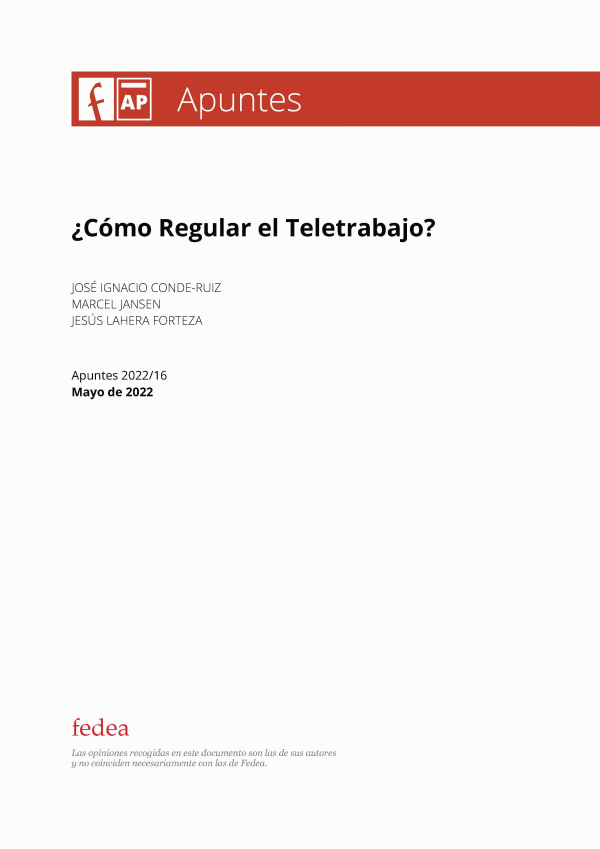 f AP Apuntes

¿Cómo Regular el Teletrabajo?

JOSÉ IGNACIO CONDE-RUIZ
MARCEL JANSEN
JESÚS LAHERA FORTEZA

Apuntes 2022/16
Mayo de 2022

fedea

Las opiniones recogidas en este documento son las de sus autores y no coinciden necesariamente con las de Fedea.